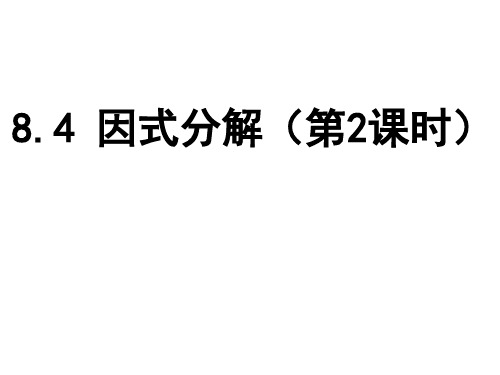 8.4 因式分解（第2课时）